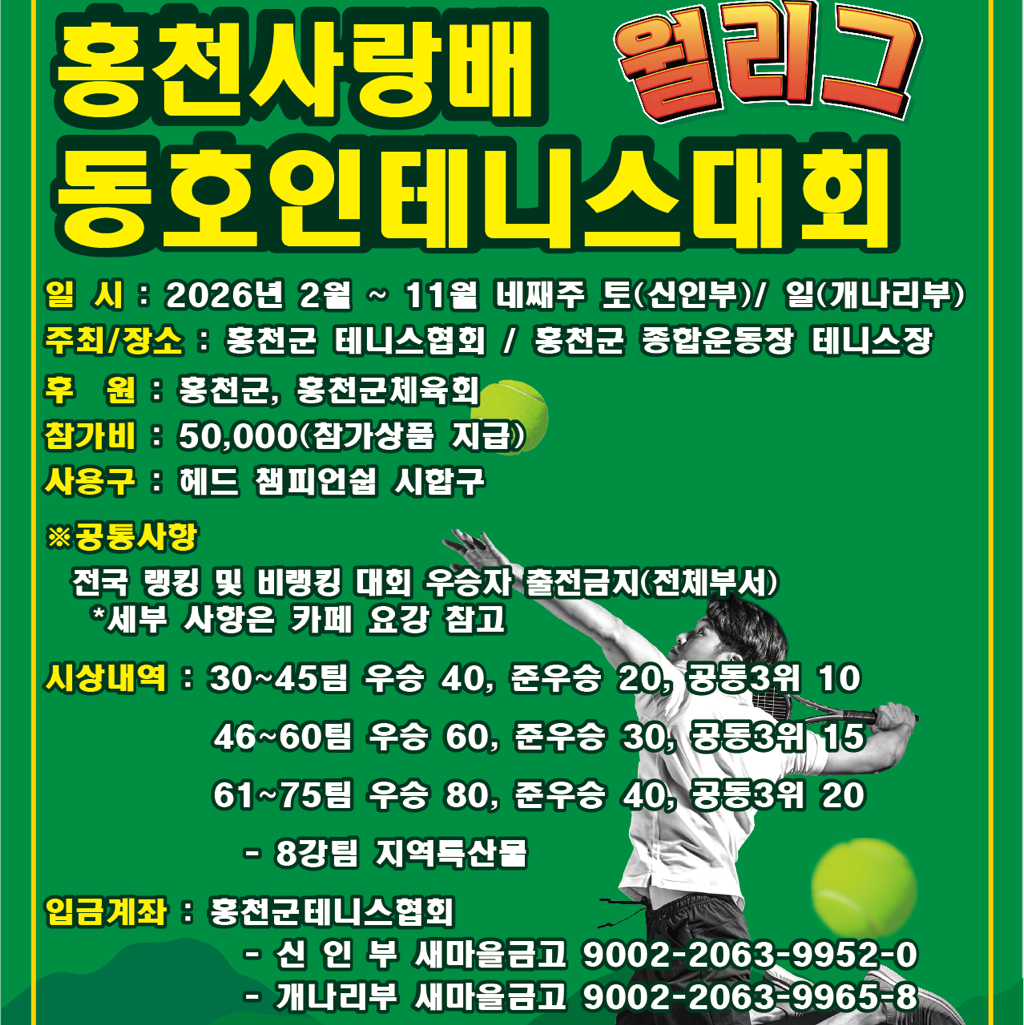 홍천사랑배 월리그
동호인테니스대회

일 시 : 2026년 2월 ~ 11월 네째주 토(신인부)/ 일(개나리부)
주최/장소 : 홍천군 테니스협회 / 홍천군 종합운동장 테니스장
후 원 : 홍천군, 홍천군체육회
참가비 : 50,000(참가상품 지급)
사용구 : 헤드 챔피언쉽 시합구

※공통사항
전국 랭킹 및 비랭킹 대회 우승자 출전금지(전체부서)
*세부 사항은 카페 요강 참고

시상내역 : 30~45팀 우승 40, 준우승 20, 공동3위 10
46~60팀 우승 60, 준우승 30, 공동3위 15
61~75팀 우승 80, 준우승 40, 공동3위 20
- 8강팀 지역특산물

입금계좌 : 홍천군테니스협회
- 신 인 부 새마을금고 9002-2063-9952-0
- 개나리부 새마을금고 9002-2063-9965-8